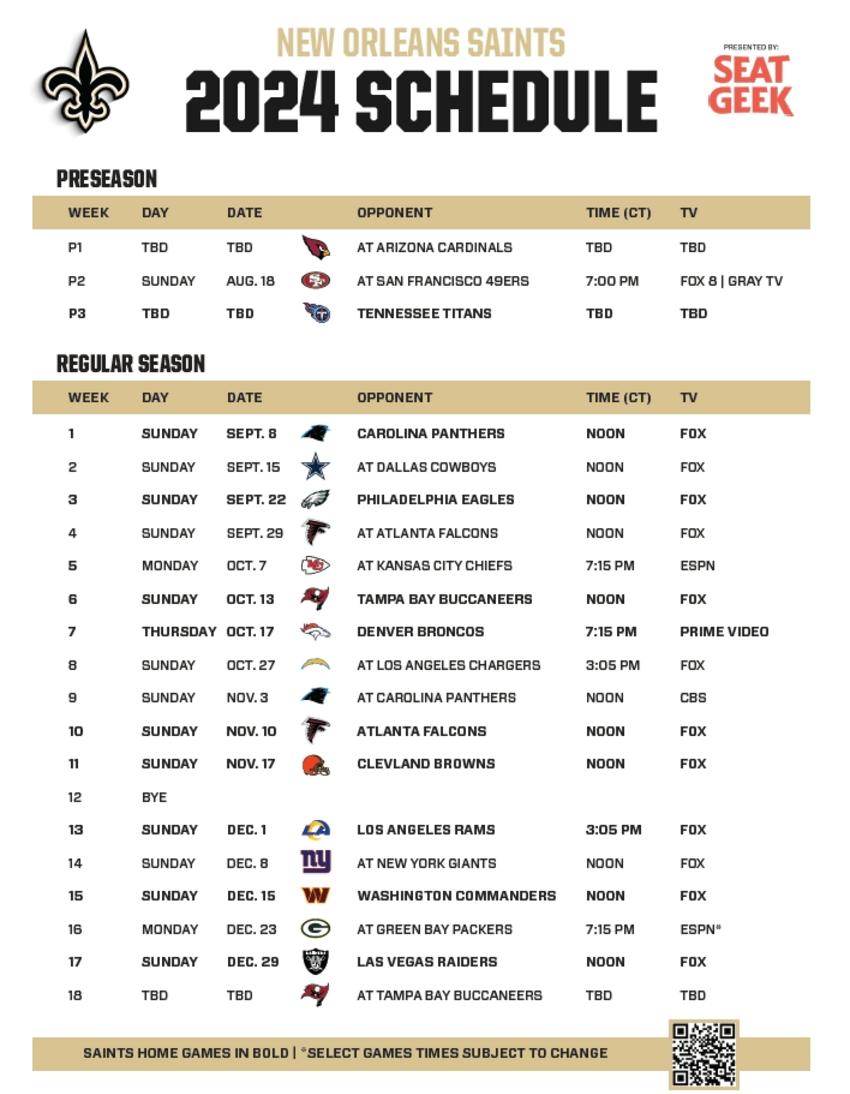 NEW ORLEANS SAINTS
2024 SCHEDULE

PRESENTED BY:
SEAT GEEK

PRESEASON

| WEEK | DAY | DATE | OPPONENT | TIME (CT) | TV |
|---|---|---|---|---|---|
| P1 | TBD | TBD | AT ARIZONA CARDINALS | TBD | TBD |
| P2 | SUNDAY | AUG. 18 | AT SAN FRANCISCO 49ERS | 7:00 PM | FOX 8 \| GRAY TV |
| P3 | TBD | TBD | TENNESSEE TITANS | TBD | TBD |

REGULAR SEASON

| WEEK | DAY | DATE | OPPONENT | TIME (CT) | TV |
|---|---|---|---|---|---|
| 1 | SUNDAY | SEPT. 8 | CAROLINA PANTHERS | NOON | FOX |
| 2 | SUNDAY | SEPT. 15 | AT DALLAS COWBOYS | NOON | FOX |
| 3 | SUNDAY | SEPT. 22 | PHILADELPHIA EAGLES | NOON | FOX |
| 4 | SUNDAY | SEPT. 29 | AT ATLANTA FALCONS | NOON | FOX |
| 5 | MONDAY | OCT. 7 | AT KANSAS CITY CHIEFS | 7:15 PM | ESPN |
| 6 | SUNDAY | OCT. 13 | TAMPA BAY BUCCANEERS | NOON | FOX |
| 7 | THURSDAY | OCT. 17 | DENVER BRONCOS | 7:15 PM | PRIME VIDEO |
| 8 | SUNDAY | OCT. 27 | AT LOS ANGELES CHARGERS | 3:05 PM | FOX |
| 9 | SUNDAY | NOV. 3 | AT CAROLINA PANTHERS | NOON | CBS |
| 10 | SUNDAY | NOV. 10 | ATLANTA FALCONS | NOON | FOX |
| 11 | SUNDAY | NOV. 17 | CLEVLAND BROWNS | NOON | FOX |
| 12 | BYE | | | | |
| 13 | SUNDAY | DEC. 1 | LOS ANGELES RAMS | 3:05 PM | FOX |
| 14 | SUNDAY | DEC. 8 | AT NEW YORK GIANTS | NOON | FOX |
| 15 | SUNDAY | DEC. 15 | WASHINGTON COMMANDERS | NOON | FOX |
| 16 | MONDAY | DEC. 23 | AT GREEN BAY PACKERS | 7:15 PM | ESPN* |
| 17 | SUNDAY | DEC. 29 | LAS VEGAS RAIDERS | NOON | FOX |
| 18 | TBD | TBD | AT TAMPA BAY BUCCANEERS | TBD | TBD |

SAINTS HOME GAMES IN BOLD | *SELECT GAMES TIMES SUBJECT TO CHANGE